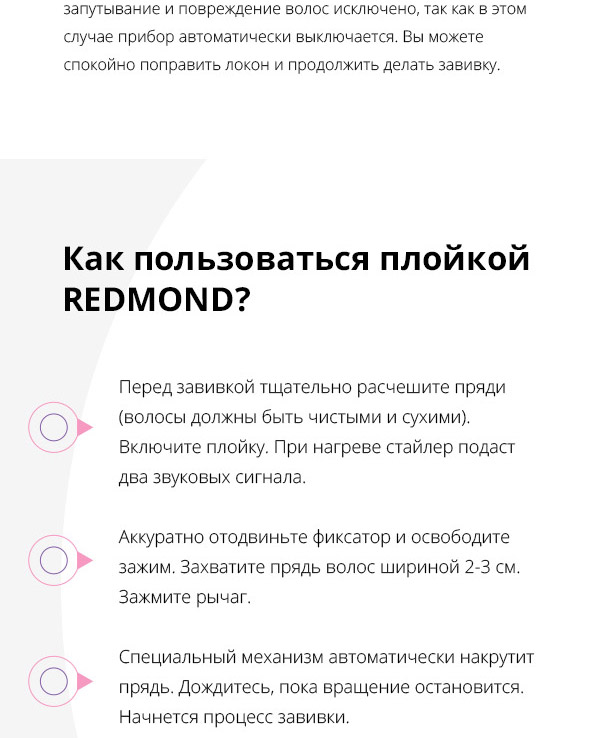 запутывание и повреждение волос исключено, так как в этом случае прибор автоматически выключается. Вы можете спокойно поправить локон и продолжить делать завивку.

Как пользоваться плойкой REDMOND?

Перед завивкой тщательно расчешите пряди (волосы должны быть чистыми и сухими). Включите плойку. При нагреве стайлер подаст два звуковых сигнала.

Аккуратно отодвиньте фиксатор и освободите зажим. Захватите прядь волос шириной 2-3 см. Зажмите рычаг.

Специальный механизм автоматически накрутит прядь. Дождитесь, пока вращение остановится. Начнется процесс завивки.